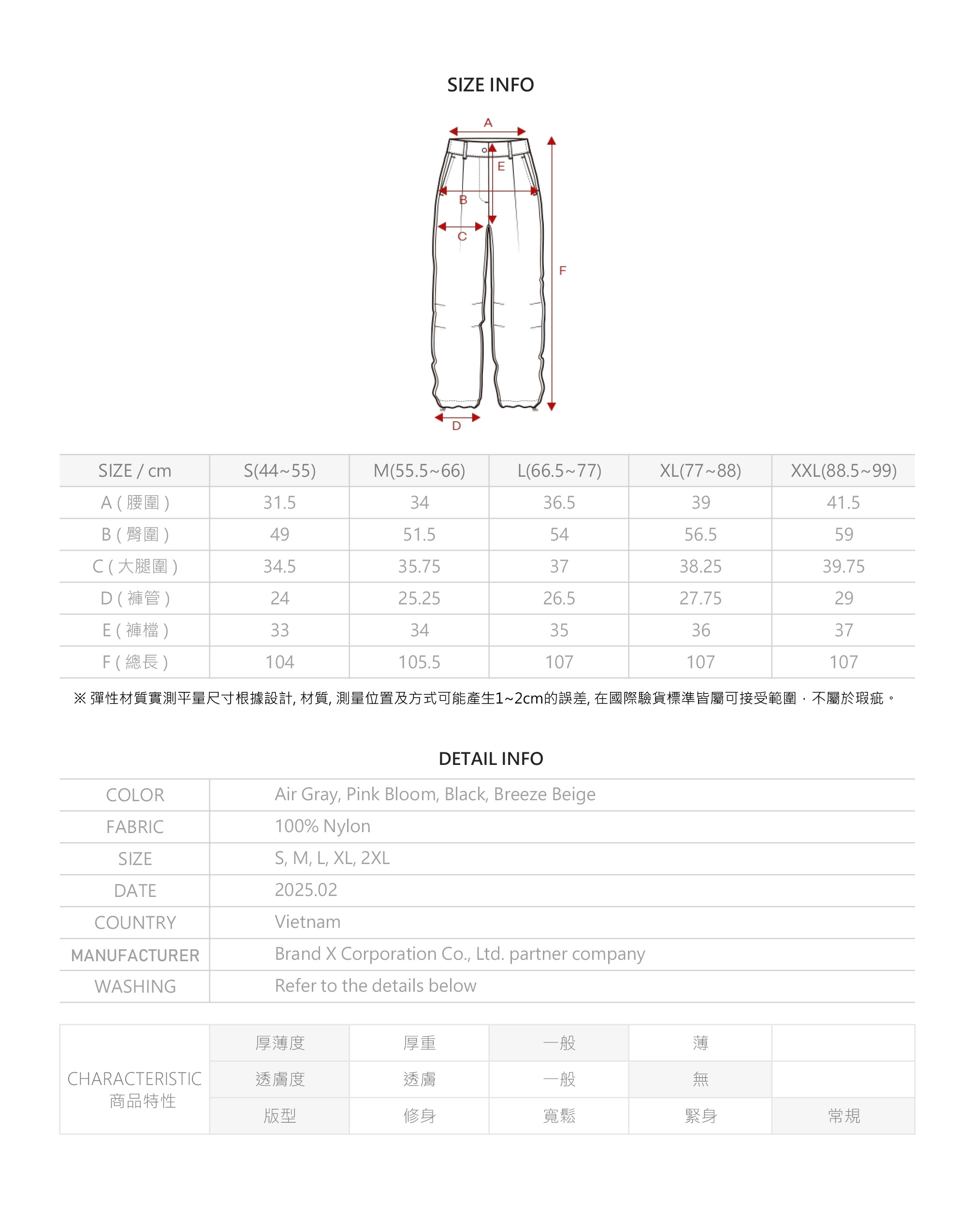 SIZE INFO

A
E
B
C
F
D

| SIZE / cm | S(44~55) | M(55.5~66) | L(66.5~77) | XL(77~88) | XXL(88.5~99) |
|---|---|---|---|---|---|
| A ( 腰圍 ) | 31.5 | 34 | 36.5 | 39 | 41.5 |
| B ( 臀圍 ) | 49 | 51.5 | 54 | 56.5 | 59 |
| C ( 大腿圍 ) | 34.5 | 35.75 | 37 | 38.25 | 39.75 |
| D ( 褲管 ) | 24 | 25.25 | 26.5 | 27.75 | 29 |
| E ( 褲檔 ) | 33 | 34 | 35 | 36 | 37 |
| F ( 總長 ) | 104 | 105.5 | 107 | 107 | 107 |

※ 彈性材質實測平量尺寸根據設計, 材質, 測量位置及方式可能產生1~2cm的誤差, 在國際驗貨標準皆屬可接受範圍，不屬於瑕疵。

DETAIL INFO

| COLOR | Air Gray, Pink Bloom, Black, Breeze Beige |
|---|---|
| FABRIC | 100% Nylon |
| SIZE | S, M, L, XL, 2XL |
| DATE | 2025.02 |
| COUNTRY | Vietnam |
| MANUFACTURER | Brand X Corporation Co., Ltd. partner company |
| WASHING | Refer to the details below |

| CHARACTERISTIC 商品特性 | 厚薄度 | 厚重 | 一般 | 薄 | |
|---|---|---|---|---|---|
| | 透膚度 | 透膚 | 一般 | 無 | |
| | 版型 | 修身 | 寬鬆 | 緊身 | 常規 |